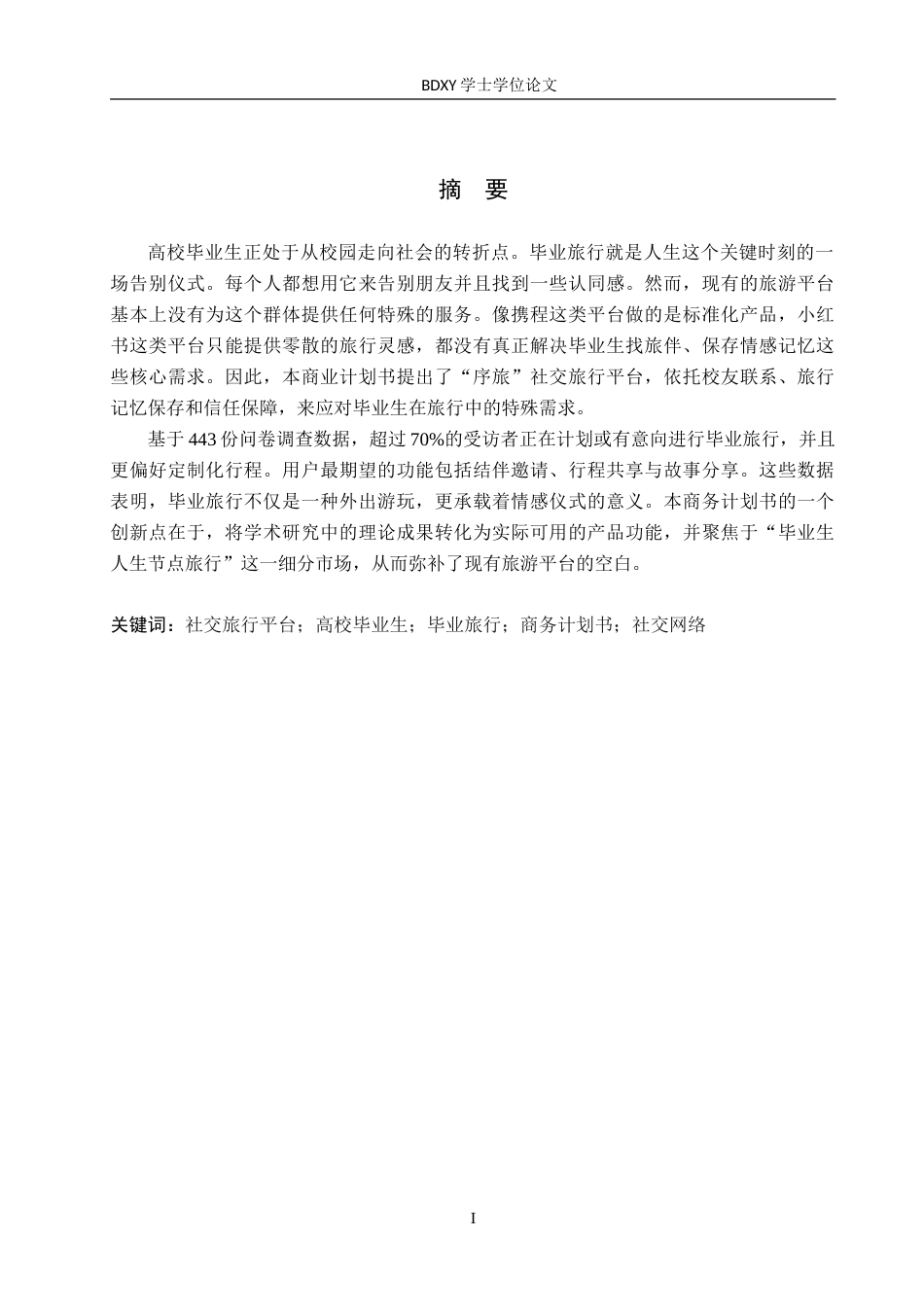 BDXY 学士学位论文

摘 要

高校毕业生正处于从校园走向社会的转折点。毕业旅行就是人生这个关键时刻的一场告别仪式。每个人都想用它来告别朋友并且找到一些认同感。然而，现有的旅游平台基本上没有为这个群体提供任何特殊的服务。像携程这类平台做的是标准化产品，小红书这类平台只能提供零散的旅行灵感，都没有真正解决毕业生找旅伴、保存情感记忆这些核心需求。因此，本商业计划书提出了“序旅”社交旅行平台，依托校友联系、旅行记忆保存和信任保障，来应对毕业生在旅行中的特殊需求。

基于 443 份问卷调查数据，超过 70%的受访者正在计划或有意向进行毕业旅行，并且更偏好定制化行程。用户最期望的功能包括结伴邀请、行程共享与故事分享。这些数据表明，毕业旅行不仅是一种外出游玩，更承载着情感仪式的意义。本商务计划书的一个创新点在于，将学术研究中的理论成果转化为实际可用的产品功能，并聚焦于“毕业生人生节点旅行”这一细分市场，从而弥补了现有旅游平台的空白。

关键词：社交旅行平台；高校毕业生；毕业旅行；商务计划书；社交网络

I